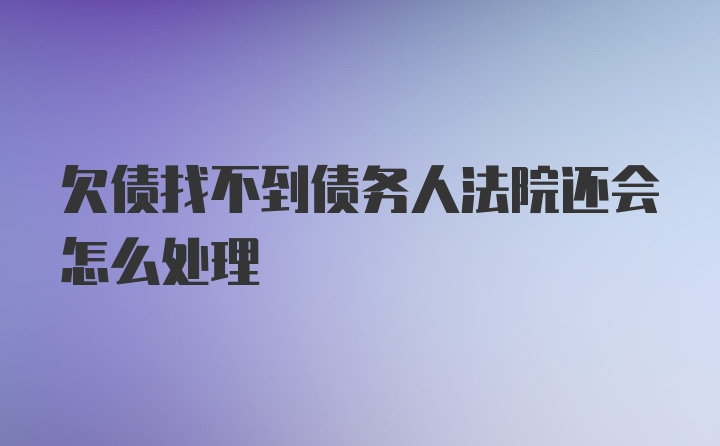 欠债找不到债务人法院还会怎么处理